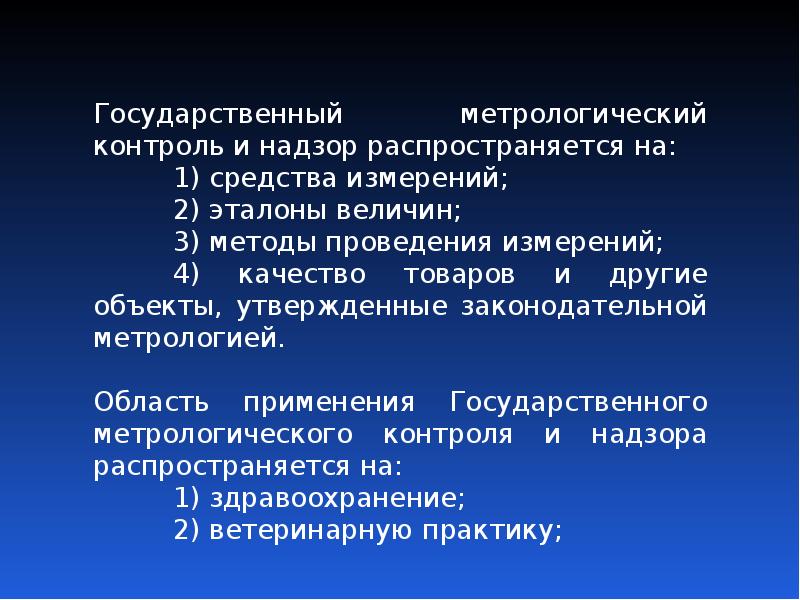 Государственный метрологический контроль и надзор распространяется на:

1) средства измерений;

2) эталоны величин;

3) методы проведения измерений;

4) качество товаров и другие объекты, утвержденные законодательной метрологией.

Область применения Государственного метрологического контроля и надзора распространяется на:

1) здравоохранение;

2) ветеринарную практику;